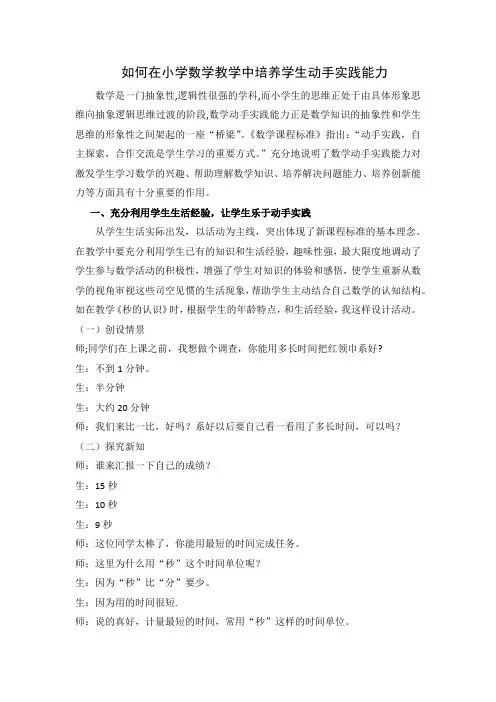 如何在小学数学教学中培养学生动手实践能力

数学是一门抽象性,逻辑性很强的学科,而小学生的思维正处于由具体形象思维向抽象逻辑思维过渡的阶段,数学动手实践能力正是数学知识的抽象性和学生思维的形象性之间架起的一座“桥梁”。《数学课程标准》指出:“动手实践,自主探索,合作交流是学生学习的重要方式。”充分地说明了数学动手实践能力对激发学生学习数学的兴趣、帮助理解数学知识、培养解决问题能力、培养创新能力等方面具有十分重要的作用。

一、充分利用学生生活经验,让学生乐于动手实践

从学生生活实际出发,以活动为主线,突出体现了新课程标准的基本理念。在教学中要充分利用学生已有的知识和生活经验,趣味性强,最大限度地调动了学生参与数学活动的积极性,增强了学生对知识的体验和感悟,使学生重新从数学的视角审视这些司空见惯的生活现象,帮助学生主动结合自己数学的认知结构。如在教学《秒的认识》时,根据学生的年龄特点,和生活经验,我这样设计活动。

(一)创设情景

师:同学们在上课之前,我想做个调查,你能用多长时间把红领巾系好?

生:不到 1 分钟。

生:半分钟

生:大约 20 分钟

师:我们来比一比,好吗?系好以后要自己看一看用了多长时间,可以吗?

(二)探究新知

师:谁来汇报一下自己的成绩?

生:15 秒

生:10 秒

生:9 秒

师:这位同学太棒了,你能用最短的时间完成任务。

师:这里为什么用“秒”这个时间单位呢?

生:因为“秒”比“分”要少。

生:因为用的时间很短.

师:说的真好,计量最短的时间,常用“秒”这样的时间单位。